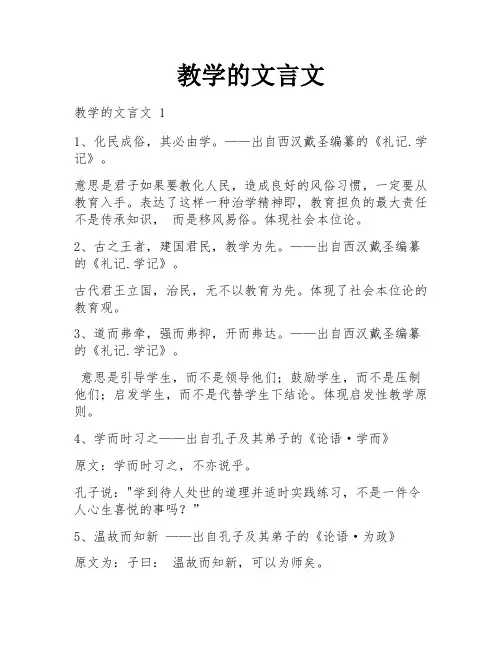 教学的文言文

教学的文言文 1

1、化民成俗，其必由学。——出自西汉戴圣编纂的《礼记.学记》。

意思是君子如果要教化人民，造成良好的风俗习惯，一定要从教育入手。表达了这样一种治学精神即，教育担负的最大责任不是传承知识， 而是移风易俗。体现社会本位论。

2、古之王者，建国君民，教学为先。——出自西汉戴圣编纂的《礼记.学记》。

古代君王立国，治民，无不以教育为先。体现了社会本位论的教育观。

3、道而弗牵，强而弗抑，开而弗达。——出自西汉戴圣编纂的《礼记.学记》。

意思是引导学生，而不是领导他们；鼓励学生，而不是压制他们；启发学生，而不是代替学生下结论。体现启发性教学原则。

4、学而时习之——出自孔子及其弟子的《论语·学而》

原文：学而时习之，不亦说乎。

孔子说："学到待人处世的道理并适时实践练习，不是一件令人心生喜悦的事吗？"

5、温故而知新 ——出自孔子及其弟子的《论语·为政》

原文为：子曰： 温故而知新，可以为师矣。